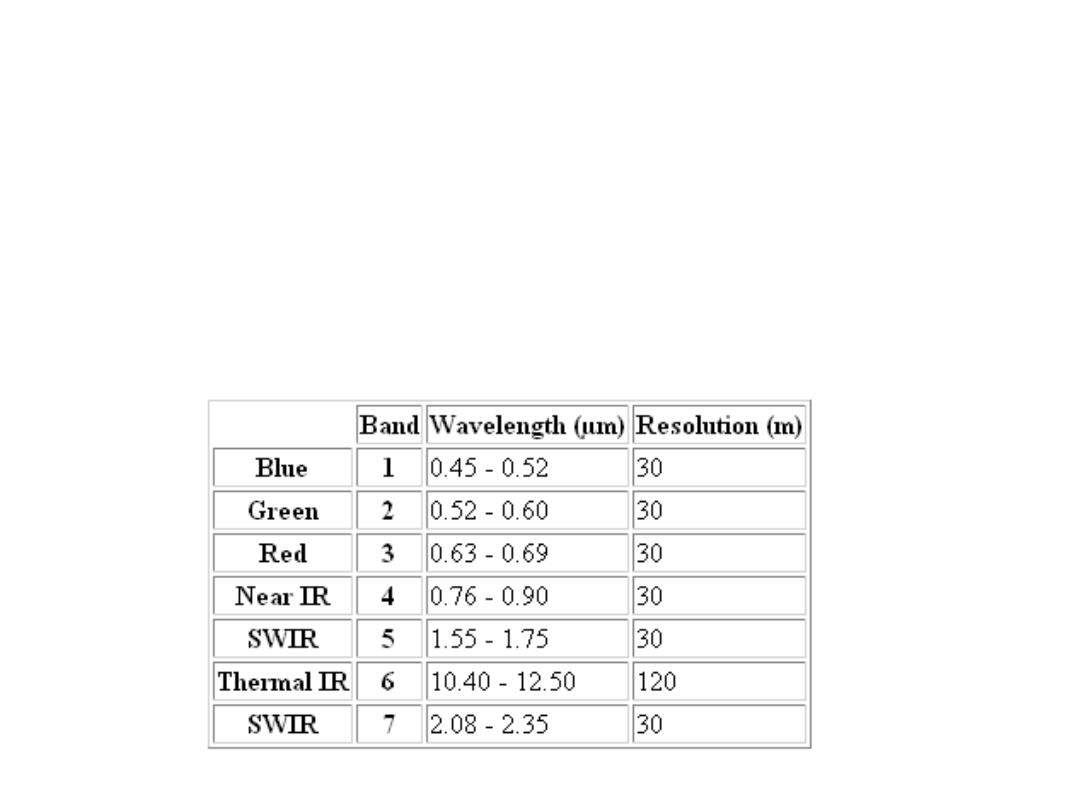 | | Band | Wavelength (μm) | Resolution (m) |
|---|---|---|---|
| Blue | 1 | 0.45 - 0.52 | 30 |
| Green | 2 | 0.52 - 0.60 | 30 |
| Red | 3 | 0.63 - 0.69 | 30 |
| Near IR | 4 | 0.76 - 0.90 | 30 |
| SWIR | 5 | 1.55 - 1.75 | 30 |
| Thermal IR | 6 | 10.40 - 12.50 | 120 |
| SWIR | 7 | 2.08 - 2.35 | 30 |